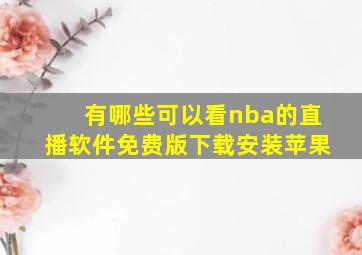 有哪些可以看nba的直播软件免费版下载安装苹果